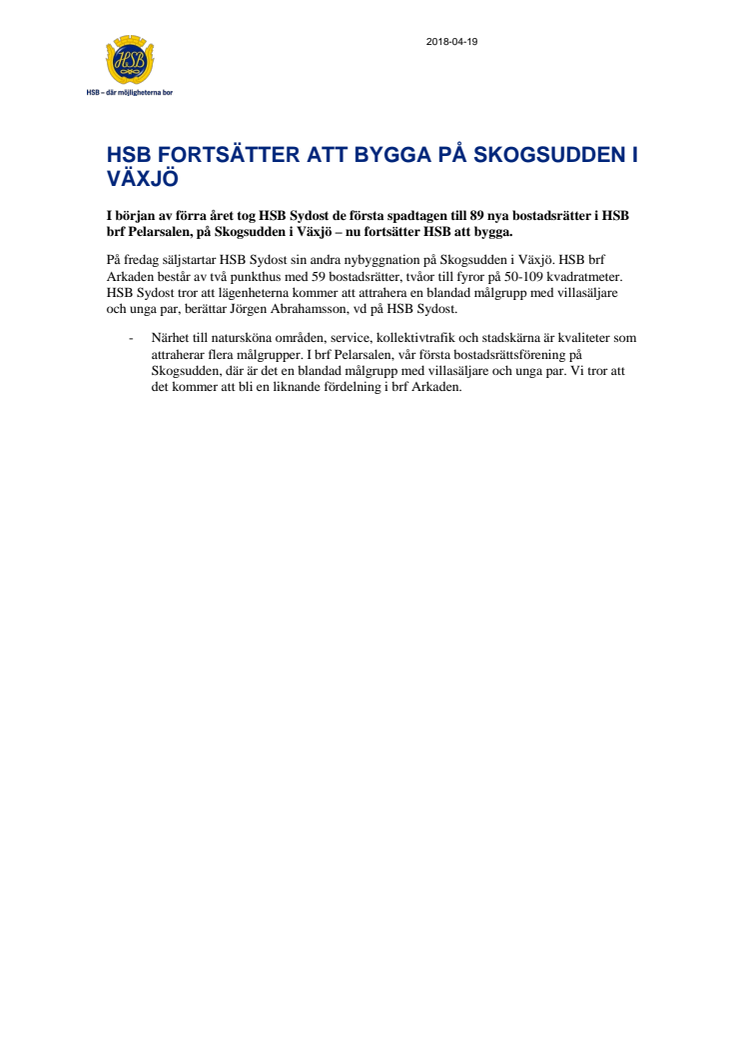 HSB

HSB – där möjligheterna bor

2018-04-19

HSB FORTSÄTTER ATT BYGGA PÅ SKOGSUDDEN I VÄXJÖ

I början av förra året tog HSB Sydost de första spadtagen till 89 nya bostadsrätter i HSB brf Pelarsalen, på Skogsudden i Växjö – nu fortsätter HSB att bygga.

På fredag säljstartar HSB Sydost sin andra nybyggnation på Skogsudden i Växjö. HSB brf Arkaden består av två punkthus med 59 bostadsrätter, tvåor till fyror på 50-109 kvadratmeter. HSB Sydost tror att lägenheterna kommer att attrahera en blandad målgrupp med villasäljare och unga par, berättar Jörgen Abrahamsson, vd på HSB Sydost.

- Närhet till natursköna områden, service, kollektivtrafik och stadskärna är kvaliteter som attraherar flera målgrupper. I brf Pelarsalen, vår första bostadsrättsförening på Skogsudden, där är det en blandad målgrupp med villasäljare och unga par. Vi tror att det kommer att bli en liknande fördelning i brf Arkaden.